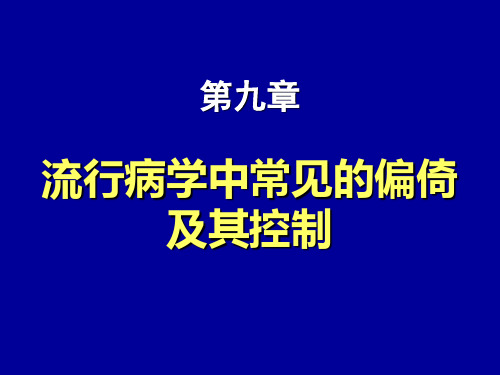 第九章

流行病学中常见的偏倚及其控制